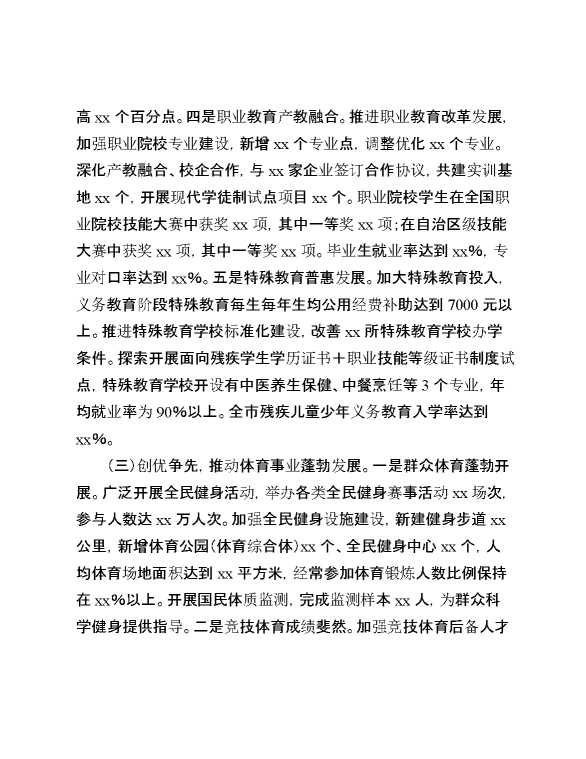 高 xx 个百分点。四是职业教育产教融合。推进职业教育改革发展，加强职业院校专业建设，新增 xx 个专业点，调整优化 xx 个专业。深化产教融合、校企合作，与 xx 家企业签订合作协议，共建实训基地 xx 个，开展现代学徒制试点项目 xx 个。职业院校学生在全国职业院校技能大赛中获奖 xx 项，其中一等奖 xx 项；在自治区级技能大赛中获奖 xx 项，其中一等奖 xx 项。毕业生就业率达到 xx%，专业对口率达到 xx%。五是特殊教育普惠发展。加大特殊教育投入，义务教育阶段特殊教育每生每年生均公用经费补助达到 7000 元以上。推进特殊教育学校标准化建设，改善 xx 所特殊教育学校办学条件。探索开展面向残疾学生学历证书＋职业技能等级证书制度试点，特殊教育学校开设有中医养生保健、中餐烹饪等 3 个专业，年均就业率为 90%以上。全市残疾儿童少年义务教育入学率达到 xx%。

（三）创优争先，推动体育事业蓬勃发展。一是群众体育蓬勃开展。广泛开展全民健身活动，举办各类全民健身赛事活动 xx 场次，参与人数达 xx 万人次。加强全民健身设施建设，新建健身步道 xx 公里，新增体育公园（体育综合体）xx 个、全民健身中心 xx 个，人均体育场地面积达到 xx 平方米，经常参加体育锻炼人数比例保持在 xx%以上。开展国民体质监测，完成监测样本 xx 人，为群众科学健身提供指导。二是竞技体育成绩斐然。加强竞技体育后备人才